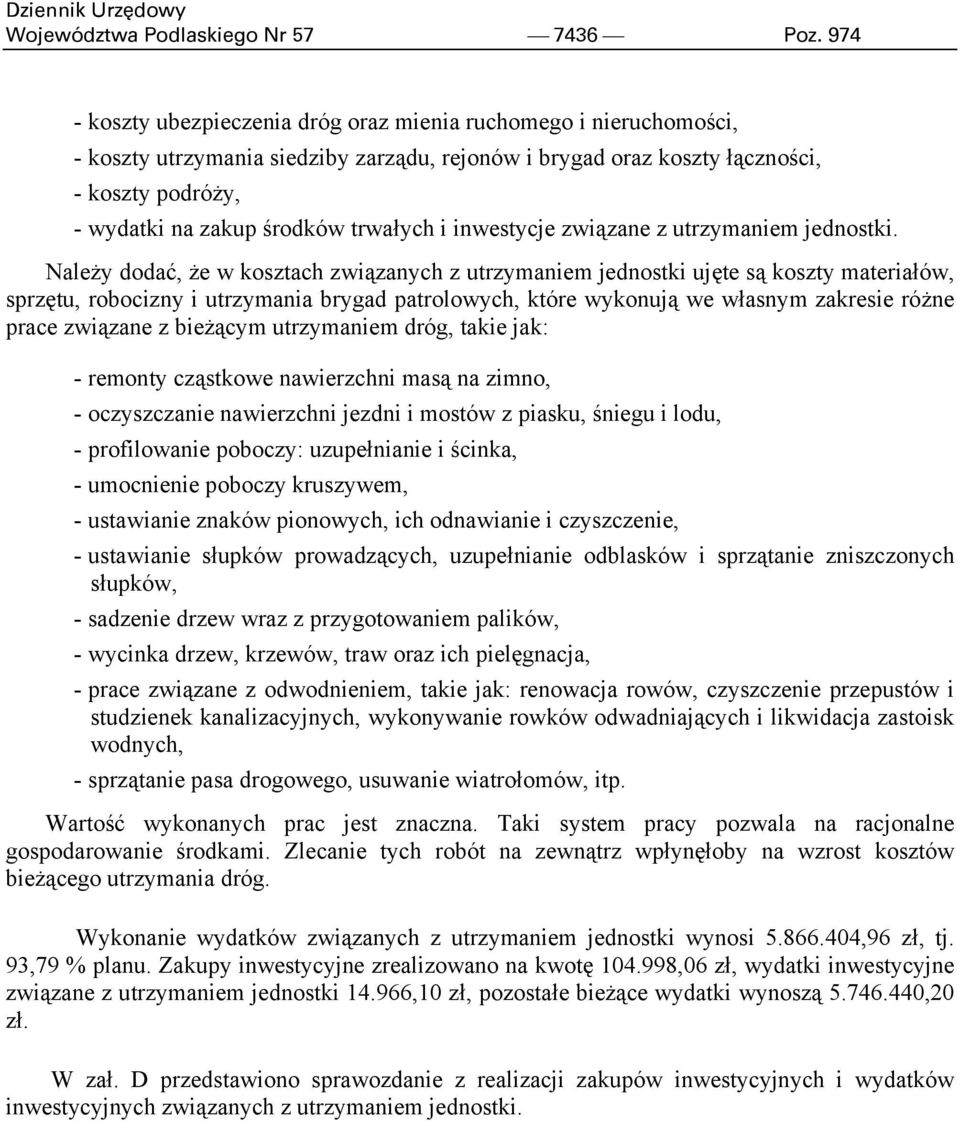 Dziennik Urzędowy
Województwa Podlaskiego Nr 57 — 7436 — Poz. 974

- koszty ubezpieczenia dróg oraz mienia ruchomego i nieruchomości,
- koszty utrzymania siedziby zarządu, rejonów i brygad oraz koszty łączności,
- koszty podróży,
- wydatki na zakup środków trwałych i inwestycje związane z utrzymaniem jednostki.

Należy dodać, że w kosztach związanych z utrzymaniem jednostki ujęte są koszty materiałów, sprzętu, robocizny i utrzymania brygad patrolowych, które wykonują we własnym zakresie różne prace związane z bieżącym utrzymaniem dróg, takie jak:

- remonty cząstkowe nawierzchni masą na zimno,
- oczyszczanie nawierzchni jezdni i mostów z piasku, śniegu i lodu,
- profilowanie poboczy: uzupełnianie i ścinka,
- umocnienie poboczy kruszywem,
- ustawianie znaków pionowych, ich odnawianie i czyszczenie,
- ustawianie słupków prowadzących, uzupełnianie odblasków i sprzątanie zniszczonych słupków,
- sadzenie drzew wraz z przygotowaniem palików,
- wycinka drzew, krzewów, traw oraz ich pielęgnacja,
- prace związane z odwodnieniem, takie jak: renowacja rowów, czyszczenie przepustów i studzienek kanalizacyjnych, wykonywanie rowków odwadniających i likwidacja zastoisk wodnych,
- sprzątanie pasa drogowego, usuwanie wiatrołomów, itp.

Wartość wykonanych prac jest znaczna. Taki system pracy pozwala na racjonalne gospodarowanie środkami. Zlecanie tych robót na zewnątrz wpłynęłoby na wzrost kosztów bieżącego utrzymania dróg.

Wykonanie wydatków związanych z utrzymaniem jednostki wynosi 5.866.404,96 zł, tj. 93,79 % planu. Zakupy inwestycyjne zrealizowano na kwotę 104.998,06 zł, wydatki inwestycyjne związane z utrzymaniem jednostki 14.966,10 zł, pozostałe bieżące wydatki wynoszą 5.746.440,20 zł.

W zał. D przedstawiono sprawozdanie z realizacji zakupów inwestycyjnych i wydatków inwestycyjnych związanych z utrzymaniem jednostki.